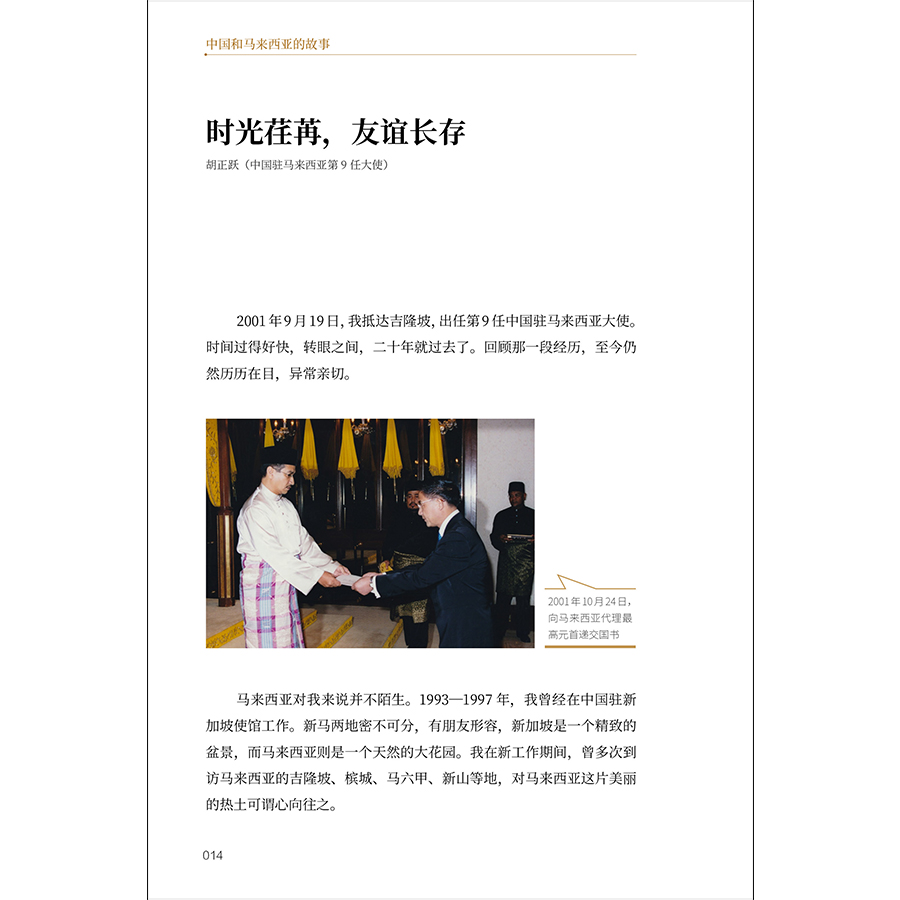 中国和马来西亚的故事

时光荏苒，友谊长存

胡正跃（中国驻马来西亚第9任大使）

2001年9月19日，我抵达吉隆坡，出任第9任中国驻马来西亚大使。时间过得好快，转眼之间，二十年就过去了。回顾那一段经历，至今仍然历历在目，异常亲切。

2001年10月24日，向马来西亚代理最高元首递交国书

马来西亚对我来说并不陌生。1993—1997年，我曾经在中国驻新加坡使馆工作。新马两地密不可分，有朋友形容，新加坡是一个精致的盆景，而马来西亚则是一个天然的大花园。我在新工作期间，曾多次到访马来西亚的吉隆坡、槟城、马六甲、新山等地，对马来西亚这片美丽的热土可谓心向往之。

014